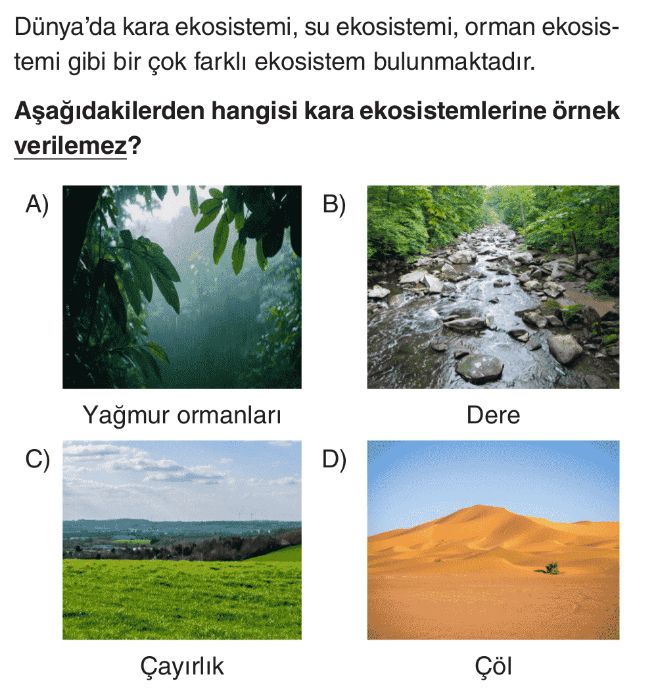 Dünya'da kara ekosistemi, su ekosistemi, orman ekosistemi gibi bir çok farklı ekosistem bulunmaktadır.

Aşağıdakilerden hangisi kara ekosistemlerine örnek verilemez?

A)

Yağmur ormanları

B)

Dere

C)

Çayırlık

D)

Çöl